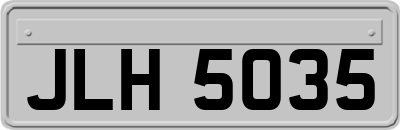 JLH 5035